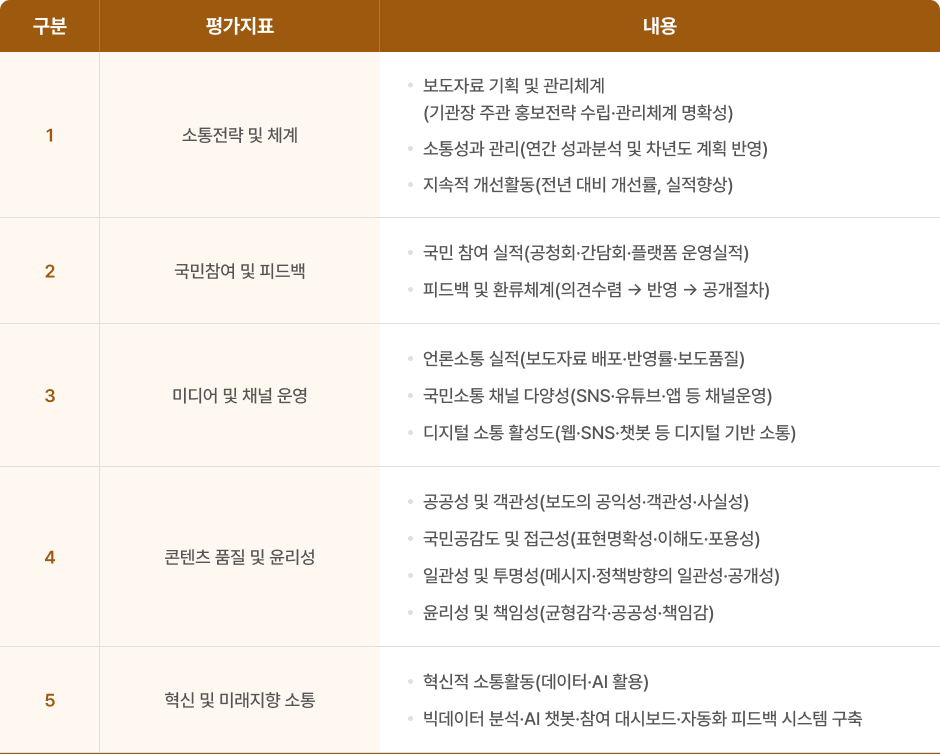 | 구분 | 평가지표 | 내용 |
|---|---|---|
| 1 | 소통전략 및 체계 | • 보도자료 기획 및 관리체계 (기관장 주관 홍보전략 수립·관리체계 명확성) • 소통성과 관리(연간 성과분석 및 차년도 계획 반영) • 지속적 개선활동(전년 대비 개선률, 실적향상) |
| 2 | 국민참여 및 피드백 | • 국민 참여 실적(공청회·간담회·플랫폼 운영실적) • 피드백 및 환류체계(의견수렴 → 반영 → 공개절차) |
| 3 | 미디어 및 채널 운영 | • 언론소통 실적(보도자료 배포·반영률·보도품질) • 국민소통 채널 다양성(SNS·유튜브·앱 등 채널운영) • 디지털 소통 활성도(웹·SNS·챗봇 등 디지털 기반 소통) |
| 4 | 콘텐츠 품질 및 윤리성 | • 공공성 및 객관성(보도의 공익성·객관성·사실성) • 국민공감도 및 접근성(표현명확성·이해도·포용성) • 일관성 및 투명성(메시지·정책방향의 일관성·공개성) • 윤리성 및 책임성(균형감각·공공성·책임감) |
| 5 | 혁신 및 미래지향 소통 | • 혁신적 소통활동(데이터·AI 활용) • 빅데이터 분석·AI 챗봇·참여 대시보드·자동화 피드백 시스템 구축 |